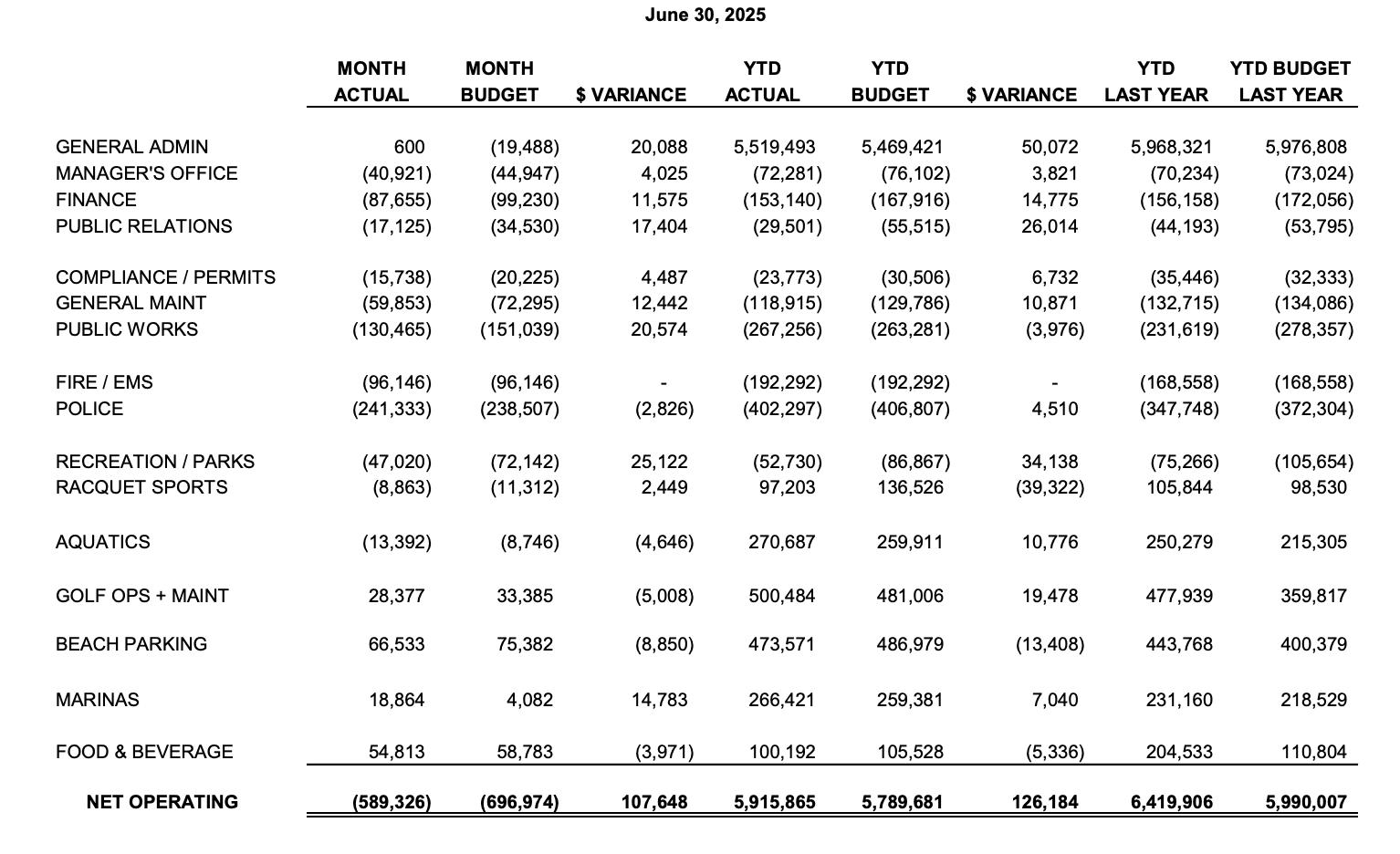 June 30, 2025

| | MONTH ACTUAL | MONTH BUDGET | $ VARIANCE | YTD ACTUAL | YTD BUDGET | $ VARIANCE | YTD LAST YEAR | YTD BUDGET LAST YEAR |
|---|---|---|---|---|---|---|---|---|
| GENERAL ADMIN | 600 | (19,488) | 20,088 | 5,519,493 | 5,469,421 | 50,072 | 5,968,321 | 5,976,808 |
| MANAGER'S OFFICE | (40,921) | (44,947) | 4,025 | (72,281) | (76,102) | 3,821 | (70,234) | (73,024) |
| FINANCE | (87,655) | (99,230) | 11,575 | (153,140) | (167,916) | 14,775 | (156,158) | (172,056) |
| PUBLIC RELATIONS | (17,125) | (34,530) | 17,404 | (29,501) | (55,515) | 26,014 | (44,193) | (53,795) |
| COMPLIANCE / PERMITS | (15,738) | (20,225) | 4,487 | (23,773) | (30,506) | 6,732 | (35,446) | (32,333) |
| GENERAL MAINT | (59,853) | (72,295) | 12,442 | (118,915) | (129,786) | 10,871 | (132,715) | (134,086) |
| PUBLIC WORKS | (130,465) | (151,039) | 20,574 | (267,256) | (263,281) | (3,976) | (231,619) | (278,357) |
| FIRE / EMS | (96,146) | (96,146) | - | (192,292) | (192,292) | - | (168,558) | (168,558) |
| POLICE | (241,333) | (238,507) | (2,826) | (402,297) | (406,807) | 4,510 | (347,748) | (372,304) |
| RECREATION / PARKS | (47,020) | (72,142) | 25,122 | (52,730) | (86,867) | 34,138 | (75,266) | (105,654) |
| RACQUET SPORTS | (8,863) | (11,312) | 2,449 | 97,203 | 136,526 | (39,322) | 105,844 | 98,530 |
| AQUATICS | (13,392) | (8,746) | (4,646) | 270,687 | 259,911 | 10,776 | 250,279 | 215,305 |
| GOLF OPS + MAINT | 28,377 | 33,385 | (5,008) | 500,484 | 481,006 | 19,478 | 477,939 | 359,817 |
| BEACH PARKING | 66,533 | 75,382 | (8,850) | 473,571 | 486,979 | (13,408) | 443,768 | 400,379 |
| MARINAS | 18,864 | 4,082 | 14,783 | 266,421 | 259,381 | 7,040 | 231,160 | 218,529 |
| FOOD & BEVERAGE | 54,813 | 58,783 | (3,971) | 100,192 | 105,528 | (5,336) | 204,533 | 110,804 |
| NET OPERATING | (589,326) | (696,974) | 107,648 | 5,915,865 | 5,789,681 | 126,184 | 6,419,906 | 5,990,007 |